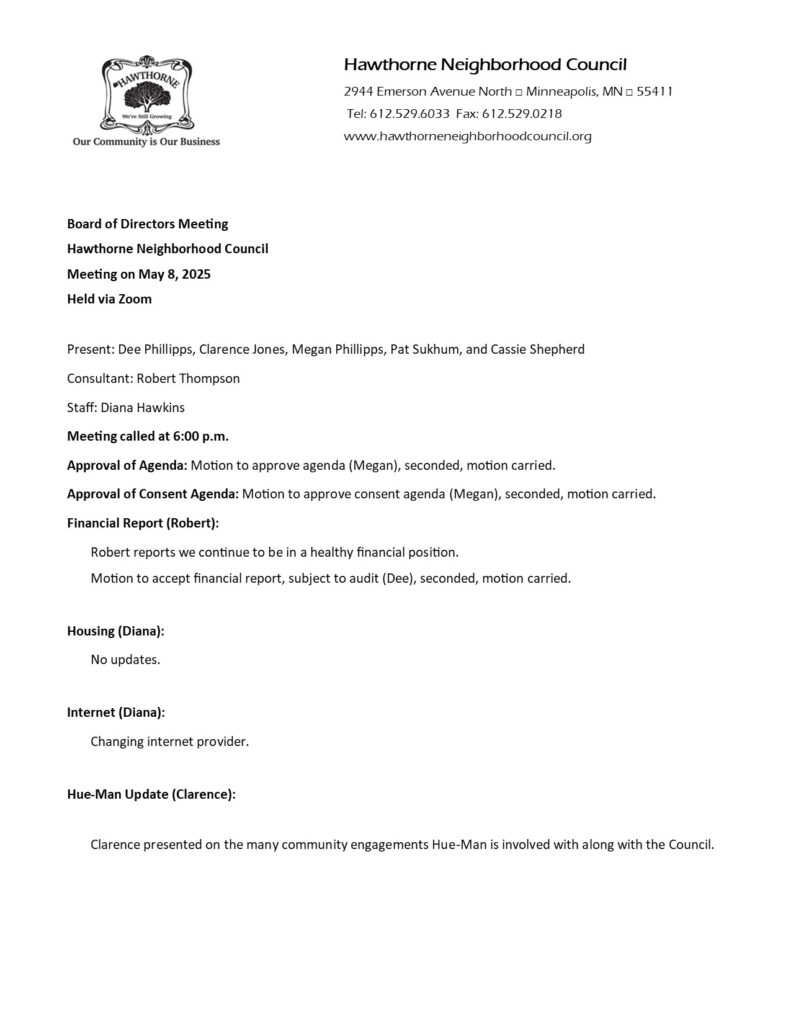 HAWTHORNE
We're Still Growing
Our Community is Our Business

Hawthorne Neighborhood Council
2944 Emerson Avenue North □ Minneapolis, MN □ 55411
Tel: 612.529.6033 Fax: 612.529.0218
www.hawthorneneighborhoodcouncil.org

Board of Directors Meeting
Hawthorne Neighborhood Council
Meeting on May 8, 2025
Held via Zoom

Present: Dee Phillipps, Clarence Jones, Megan Phillipps, Pat Sukhum, and Cassie Shepherd

Consultant: Robert Thompson

Staff: Diana Hawkins

Meeting called at 6:00 p.m.

Approval of Agenda: Motion to approve agenda (Megan), seconded, motion carried.

Approval of Consent Agenda: Motion to approve consent agenda (Megan), seconded, motion carried.

Financial Report (Robert):

Robert reports we continue to be in a healthy financial position.

Motion to accept financial report, subject to audit (Dee), seconded, motion carried.

Housing (Diana):

No updates.

Internet (Diana):

Changing internet provider.

Hue-Man Update (Clarence):

Clarence presented on the many community engagements Hue-Man is involved with along with the Council.